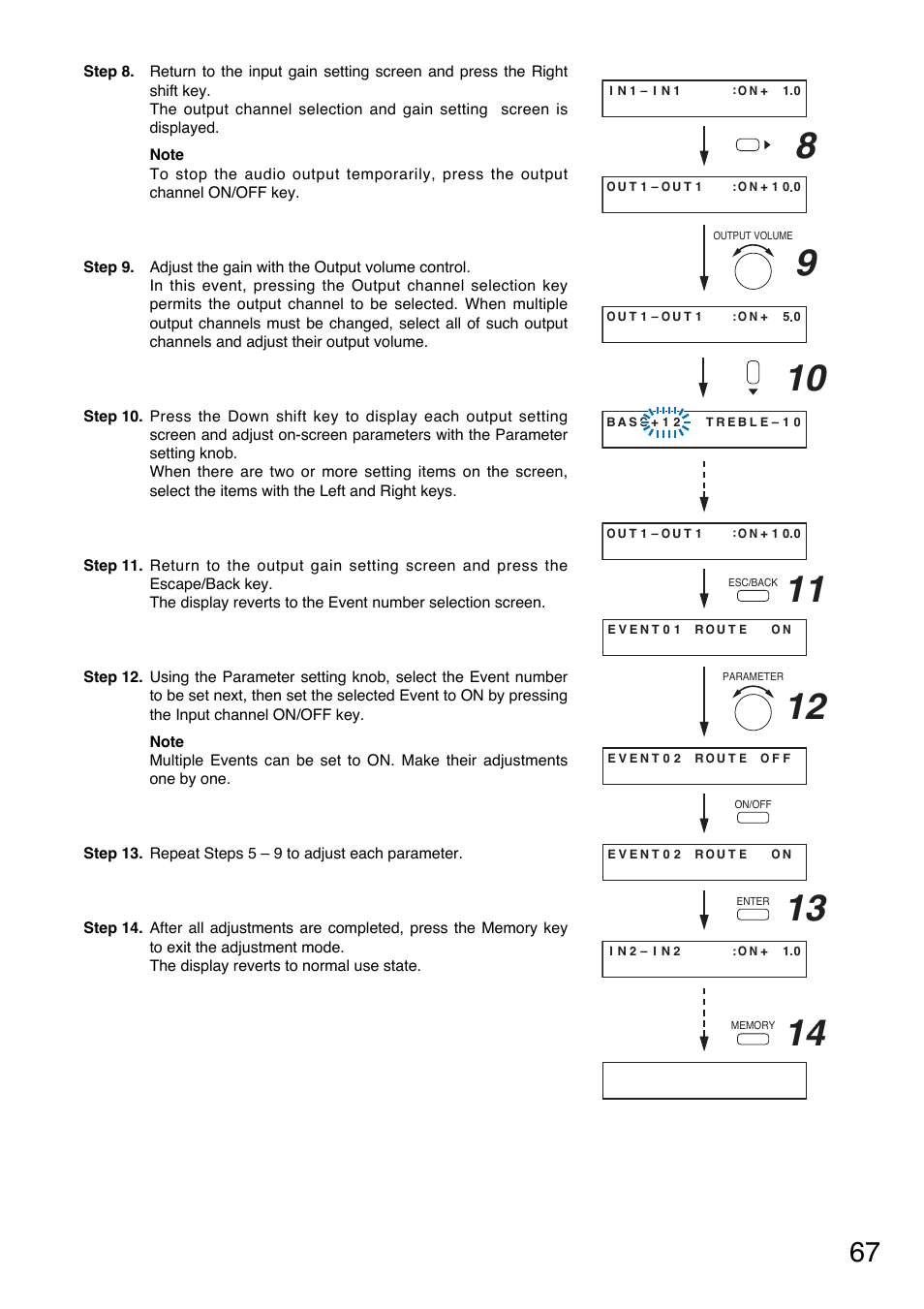 Step 8. Return to the input gain setting screen and press the Right shift key.
The output channel selection and gain setting screen is displayed.

Note
To stop the audio output temporarily, press the output channel ON/OFF key.

Step 9. Adjust the gain with the Output volume control.
In this event, pressing the Output channel selection key permits the output channel to be selected. When multiple output channels must be changed, select all of such output channels and adjust their output volume.

Step 10. Press the Down shift key to display each output setting screen and adjust on-screen parameters with the Parameter setting knob.
When there are two or more setting items on the screen, select the items with the Left and Right keys.

Step 11. Return to the output gain setting screen and press the Escape/Back key.
The display reverts to the Event number selection screen.

Step 12. Using the Parameter setting knob, select the Event number to be set next, then set the selected Event to ON by pressing the Input channel ON/OFF key.

Note
Multiple Events can be set to ON. Make their adjustments one by one.

Step 13. Repeat Steps 5 – 9 to adjust each parameter.

Step 14. After all adjustments are completed, press the Memory key to exit the adjustment mode.
The display reverts to normal use state.

IN1–IN1 :ON+ 1.0

8

OUT1–OUT1 :ON+10.0

OUTPUT VOLUME

9

OUT1–OUT1 :ON+ 5.0

10

BASS+12 TREBLE–10

OUT1–OUT1 :ON+10.0

ESC/BACK

11

EVENT01 ROUTE ON

PARAMETER

12

EVENT02 ROUTE OFF

ON/OFF

EVENT02 ROUTE ON

ENTER

13

IN2–IN2 :ON+ 1.0

MEMORY

14

67